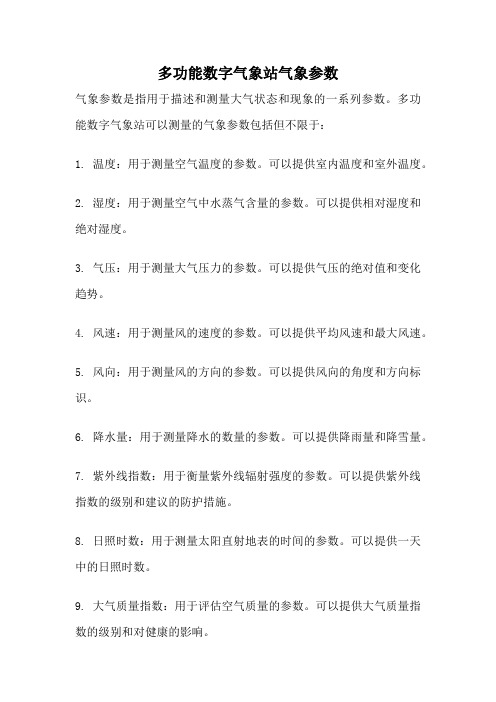 多功能数字气象站气象参数

气象参数是指用于描述和测量大气状态和现象的一系列参数。多功能数字气象站可以测量的气象参数包括但不限于：

1. 温度：用于测量空气温度的参数。可以提供室内温度和室外温度。

2. 湿度：用于测量空气中水蒸气含量的参数。可以提供相对湿度和绝对湿度。

3. 气压：用于测量大气压力的参数。可以提供气压的绝对值和变化趋势。

4. 风速：用于测量风的速度的参数。可以提供平均风速和最大风速。

5. 风向：用于测量风的方向的参数。可以提供风向的角度和方向标识。

6. 降水量：用于测量降水的数量的参数。可以提供降雨量和降雪量。

7. 紫外线指数：用于衡量紫外线辐射强度的参数。可以提供紫外线指数的级别和建议的防护措施。

8. 日照时数：用于测量太阳直射地表的时间的参数。可以提供一天中的日照时数。

9. 大气质量指数：用于评估空气质量的参数。可以提供大气质量指数的级别和对健康的影响。